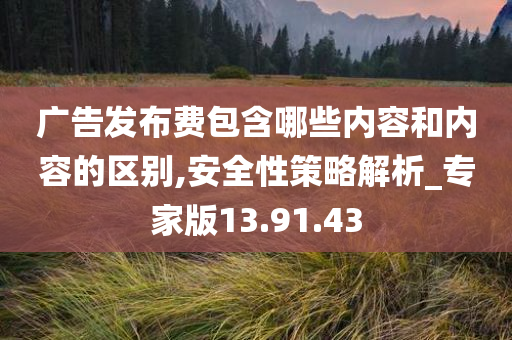 广告发布费包含哪些内容和内容的区别,安全性策略解析_专家版13.91.43